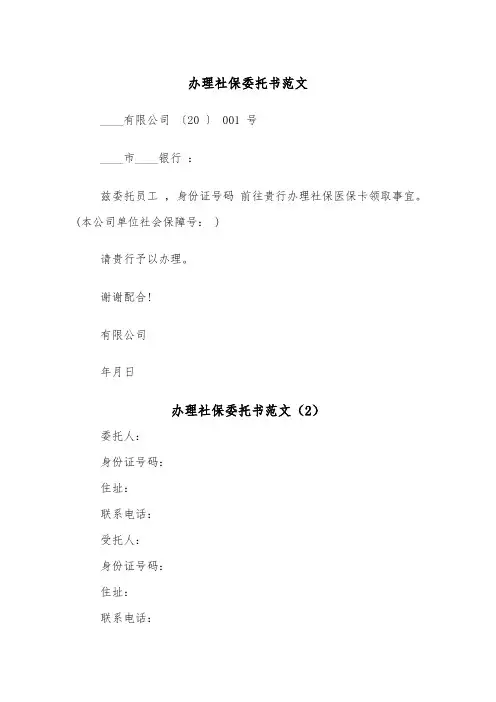 办理社保委托书范文

____有限公司 〔20 〕 001 号

____市____银行 ：

兹委托员工 ，身份证号码 前往贵行办理社保医保卡领取事宜。(本公司单位社会保障号： )

请贵行予以办理。

谢谢配合!

有限公司

年月日

办理社保委托书范文（2）

委托人：

身份证号码：

住址：

联系电话：

受托人：

身份证号码：

住址：

联系电话：